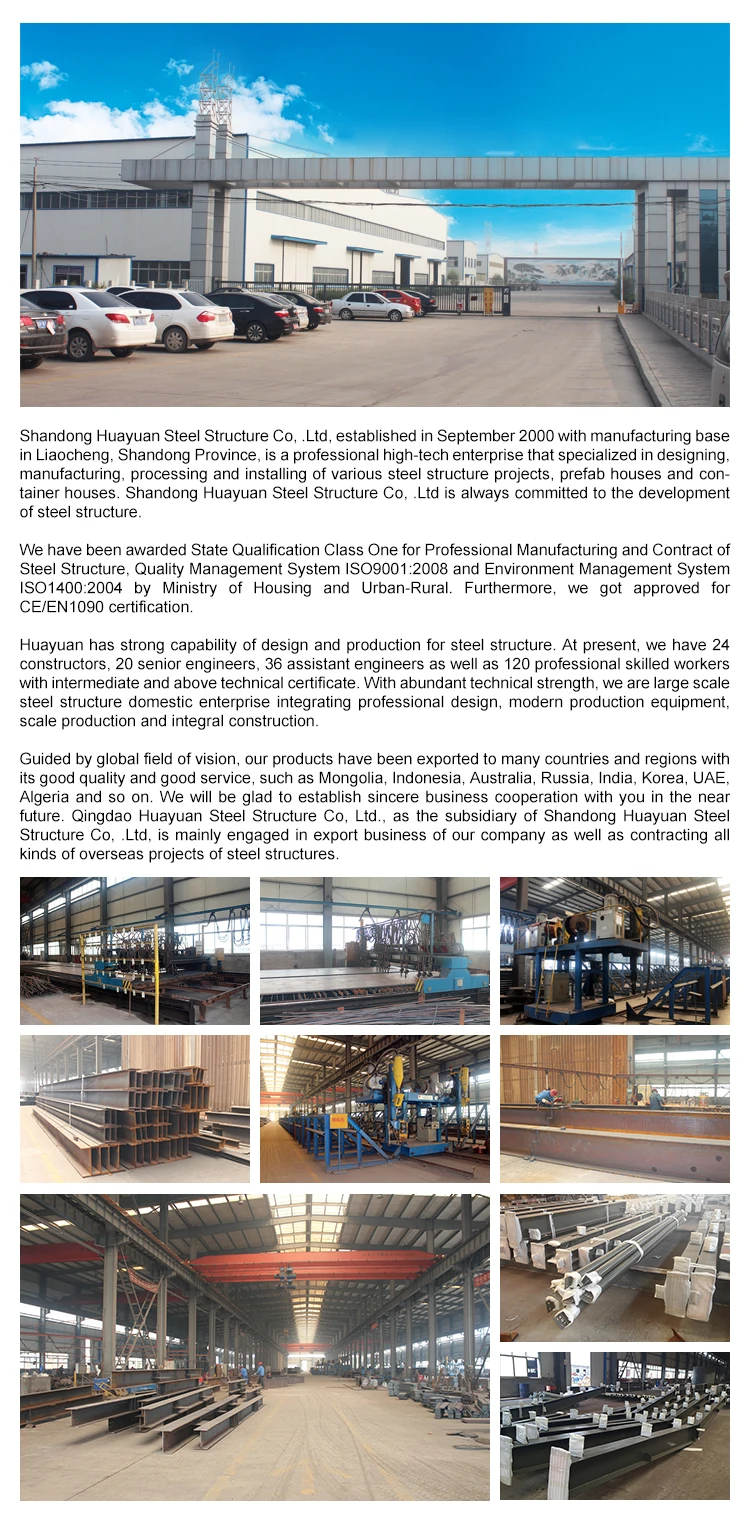 Shandong Huayuan Steel Structure Co, .Ltd, established in September 2000 with manufacturing base in Liaocheng, Shandong Province, is a professional high-tech enterprise that specialized in designing, manufacturing, processing and installing of various steel structure projects, prefab houses and container houses. Shandong Huayuan Steel Structure Co, .Ltd is always committed to the development of steel structure.

We have been awarded State Qualification Class One for Professional Manufacturing and Contract of Steel Structure, Quality Management System ISO9001:2008 and Environment Management System ISO1400:2004 by Ministry of Housing and Urban-Rural. Furthermore, we got approved for CE/EN1090 certification.

Huayuan has strong capability of design and production for steel structure. At present, we have 24 constructors, 20 senior engineers, 36 assistant engineers as well as 120 professional skilled workers with intermediate and above technical certificate. With abundant technical strength, we are large scale steel structure domestic enterprise integrating professional design, modern production equipment, scale production and integral construction.

Guided by global field of vision, our products have been exported to many countries and regions with its good quality and good service, such as Mongolia, Indonesia, Australia, Russia, India, Korea, UAE, Algeria and so on. We will be glad to establish sincere business cooperation with you in the near future. Qingdao Huayuan Steel Structure Co, Ltd., as the subsidiary of Shandong Huayuan Steel Structure Co, .Ltd, is mainly engaged in export business of our company as well as contracting all kinds of overseas projects of steel structures.